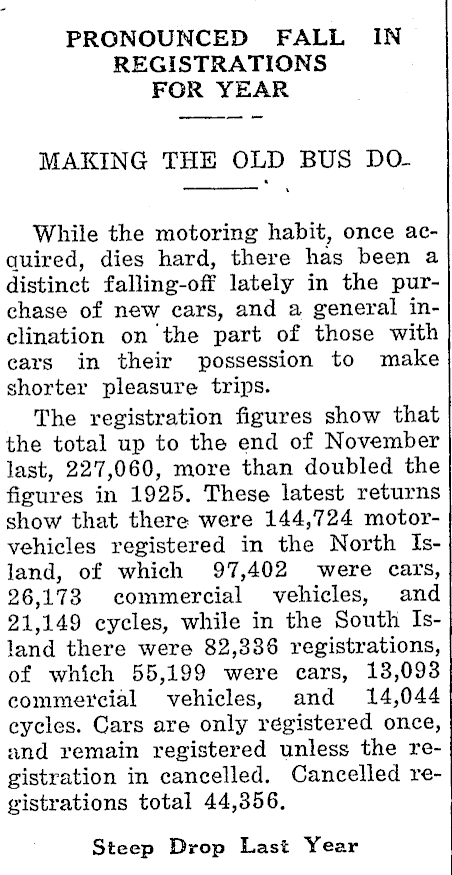 PRONOUNCED FALL IN REGISTRATIONS FOR YEAR

MAKING THE OLD BUS DO

While the motoring habit, once acquired, dies hard, there has been a distinct falling-off lately in the purchase of new cars, and a general inclination on the part of those with cars in their possession to make shorter pleasure trips.

The registration figures show that the total up to the end of November last, 227,060, more than doubled the figures in 1925. These latest returns show that there were 144,724 motor-vehicles registered in the North Island, of which 97,402 were cars, 26,173 commercial vehicles, and 21,149 cycles, while in the South Island there were 82,336 registrations, of which 55,199 were cars, 13,093 commercial vehicles, and 14,044 cycles. Cars are only registered once, and remain registered unless the registration in cancelled. Cancelled registrations total 44,356.

Steep Drop Last Year